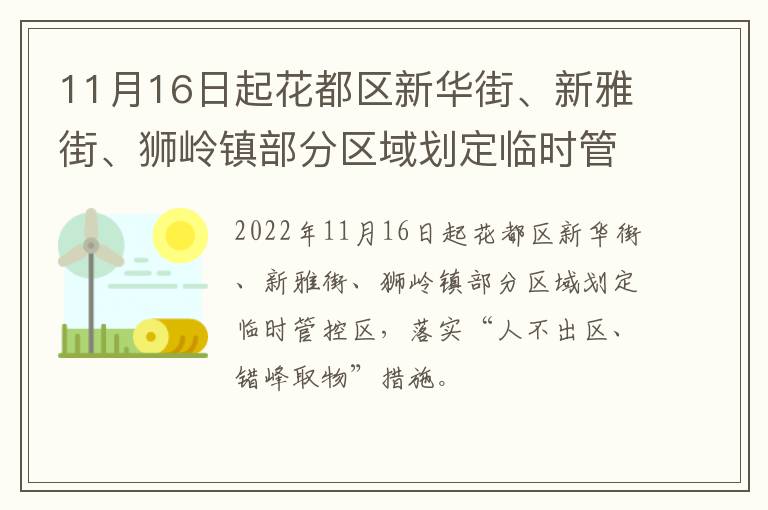 11月16日起花都区新华街、新雅街、狮岭镇部分区域划定临时管

2022年11月16日起花都区新华街、新雅街、狮岭镇部分区域划定临时管控区，落实“人不出区、错峰取物”措施。